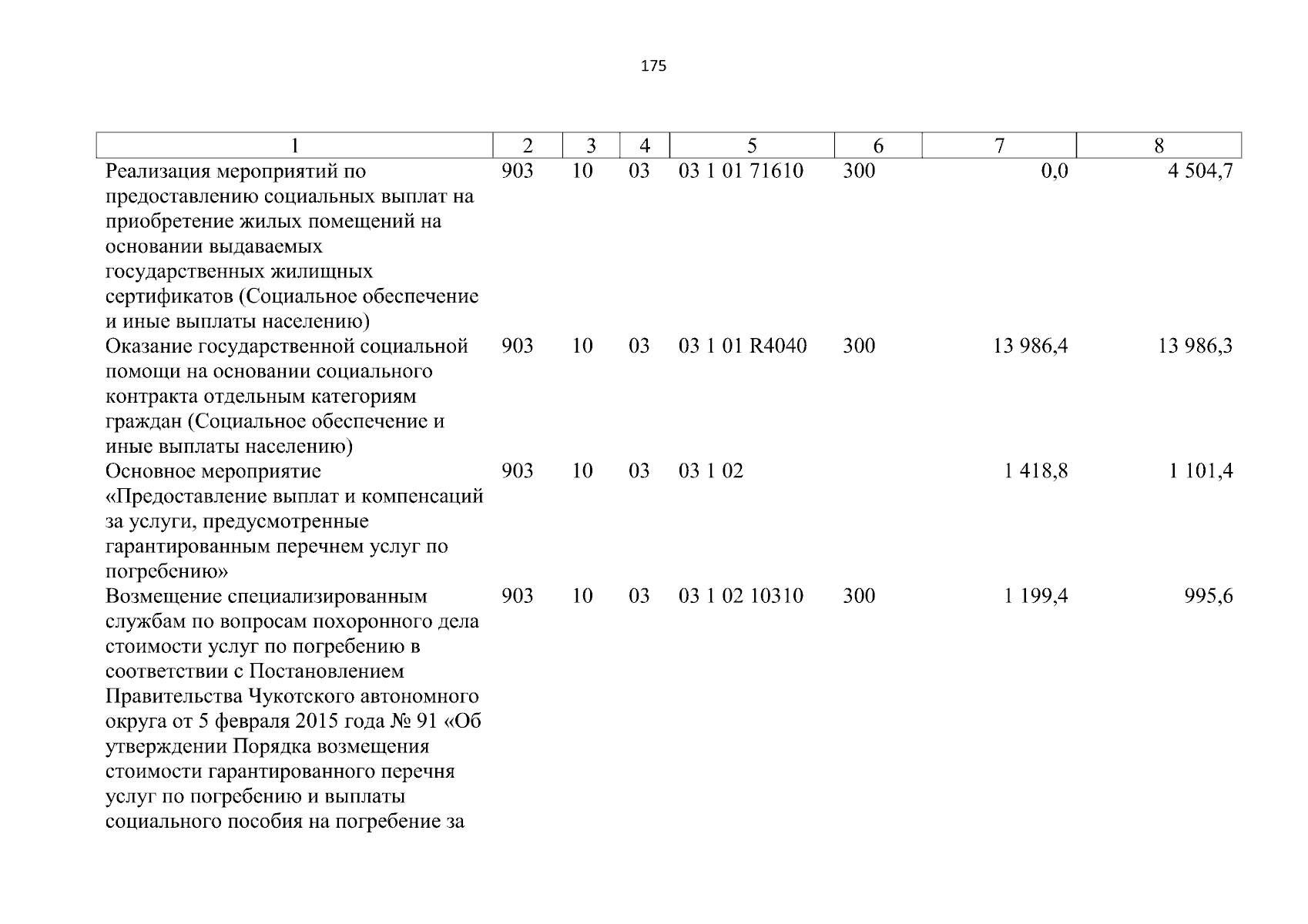 175

| 1 | 2 | 3 | 4 | 5 | 6 | 7 | 8 |
|---|---|---|---|---|---|---|---|
| Реализация мероприятий по предоставлению социальных выплат на приобретение жилых помещений на основании выдаваемых государственных жилищных сертификатов (Социальное обеспечение и иные выплаты населению) | 903 | 10 | 03 | 03 1 01 71610 | 300 | 0,0 | 4 504,7 |
| Оказание государственной социальной помощи на основании социального контракта отдельным категориям граждан (Социальное обеспечение и иные выплаты населению) | 903 | 10 | 03 | 03 1 01 R4040 | 300 | 13 986,4 | 13 986,3 |
| Основное мероприятие «Предоставление выплат и компенсаций за услуги, предусмотренные гарантированным перечнем услуг по погребению» | 903 | 10 | 03 | 03 1 02 | | 1 418,8 | 1 101,4 |
| Возмещение специализированным службам по вопросам похоронного дела стоимости услуг по погребению в соответствии с Постановлением Правительства Чукотского автономного округа от 5 февраля 2015 года № 91 «Об утверждении Порядка возмещения стоимости гарантированного перечня услуг по погребению и выплаты социального пособия на погребение за | 903 | 10 | 03 | 03 1 02 10310 | 300 | 1 199,4 | 995,6 |